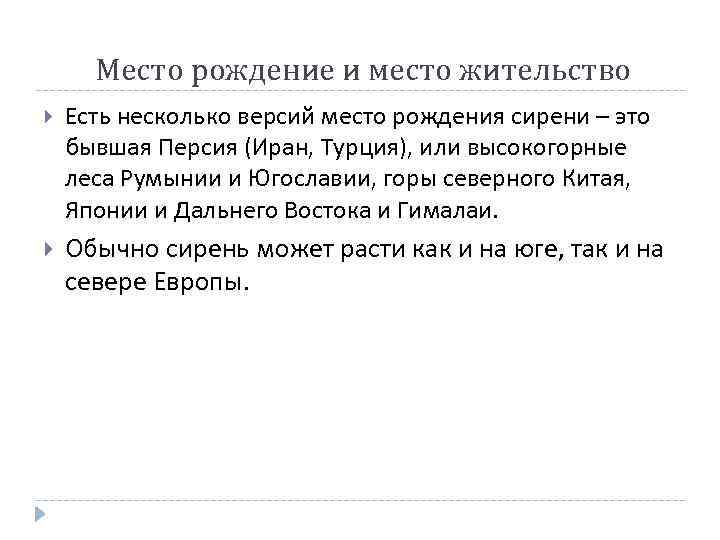 Место рождение и место жительство

Есть несколько версий место рождения сирени – это бывшая Персия (Иран, Турция), или высокогорные леса Румынии и Югославии, горы северного Китая, Японии и Дальнего Востока и Гималаи.

Обычно сирень может расти как и на юге, так и на севере Европы.